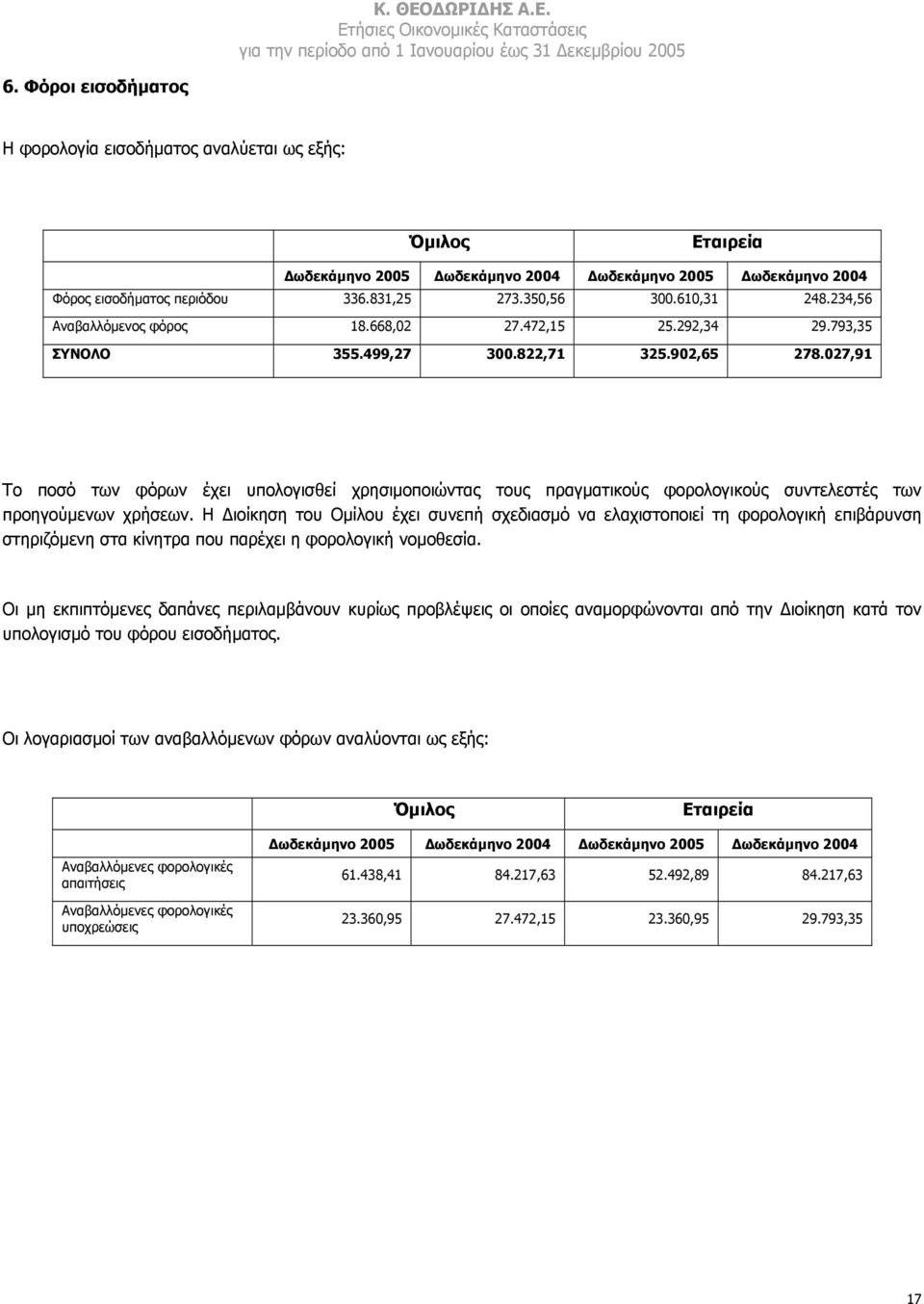 Κ. ΘΕΟΔΩΡΙΔΗΣ Α.Ε.
Ετήσιες Οικονομικές Καταστάσεις
για την περίοδο από 1 Ιανουαρίου έως 31 Δεκεμβρίου 2005

6. Φόροι εισοδήματος

Η φορολογία εισοδήματος αναλύεται ως εξής:

| | Όμιλος | | Εταιρεία | |
|---|---|---|---|---|
| | Δωδεκάμηνο 2005 | Δωδεκάμηνο 2004 | Δωδεκάμηνο 2005 | Δωδεκάμηνο 2004 |
| Φόρος εισοδήματος περιόδου | 336.831,25 | 273.350,56 | 300.610,31 | 248.234,56 |
| Αναβαλλόμενος φόρος | 18.668,02 | 27.472,15 | 25.292,34 | 29.793,35 |
| ΣΥΝΟΛΟ | 355.499,27 | 300.822,71 | 325.902,65 | 278.027,91 |

Το ποσό των φόρων έχει υπολογισθεί χρησιμοποιώντας τους πραγματικούς φορολογικούς συντελεστές των προηγούμενων χρήσεων. Η Διοίκηση του Ομίλου έχει συνεπή σχεδιασμό να ελαχιστοποιεί τη φορολογική επιβάρυνση στηριζόμενη στα κίνητρα που παρέχει η φορολογική νομοθεσία.

Οι μη εκπιπτόμενες δαπάνες περιλαμβάνουν κυρίως προβλέψεις οι οποίες αναμορφώνονται από την Διοίκηση κατά τον υπολογισμό του φόρου εισοδήματος.

Οι λογαριασμοί των αναβαλλόμενων φόρων αναλύονται ως εξής:

| | Όμιλος | | Εταιρεία | |
|---|---|---|---|---|
| | Δωδεκάμηνο 2005 | Δωδεκάμηνο 2004 | Δωδεκάμηνο 2005 | Δωδεκάμηνο 2004 |
| Αναβαλλόμενες φορολογικές απαιτήσεις | 61.438,41 | 84.217,63 | 52.492,89 | 84.217,63 |
| Αναβαλλόμενες φορολογικές υποχρεώσεις | 23.360,95 | 27.472,15 | 23.360,95 | 29.793,35 |

17